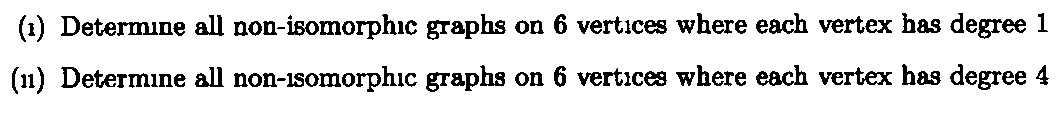 (i) Determine all non-isomorphic graphs on 6 vertices where each vertex has degree 1

(ii) Determine all non-isomorphic graphs on 6 vertices where each vertex has degree 4